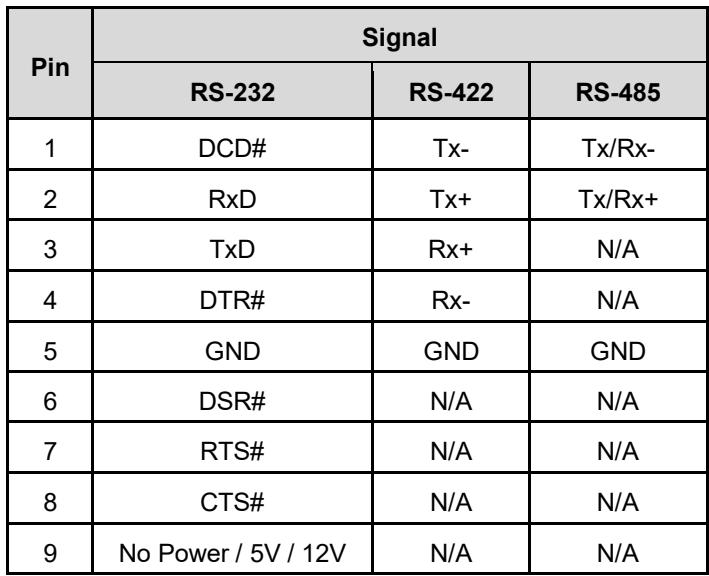 | Pin | Signal | | |
|---|---|---|---|
| | RS-232 | RS-422 | RS-485 |
| 1 | DCD# | Tx- | Tx/Rx- |
| 2 | RxD | Tx+ | Tx/Rx+ |
| 3 | TxD | Rx+ | N/A |
| 4 | DTR# | Rx- | N/A |
| 5 | GND | GND | GND |
| 6 | DSR# | N/A | N/A |
| 7 | RTS# | N/A | N/A |
| 8 | CTS# | N/A | N/A |
| 9 | No Power / 5V / 12V | N/A | N/A |